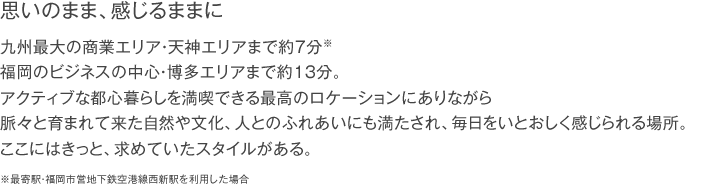 思いのまま、感じるままに

九州最大の商業エリア・天神エリアまで約7分※
福岡のビジネスの中心・博多エリアまで約13分。
アクティブな都心暮らしを満喫できる最高のロケーションにありながら
脈々と育まれて来た自然や文化、人とのふれあいにも満たされ、毎日をいとおしく感じられる場所。
ここにはきっと、求めていたスタイルがある。

※最寄駅・福岡市営地下鉄空港線西新駅を利用した場合